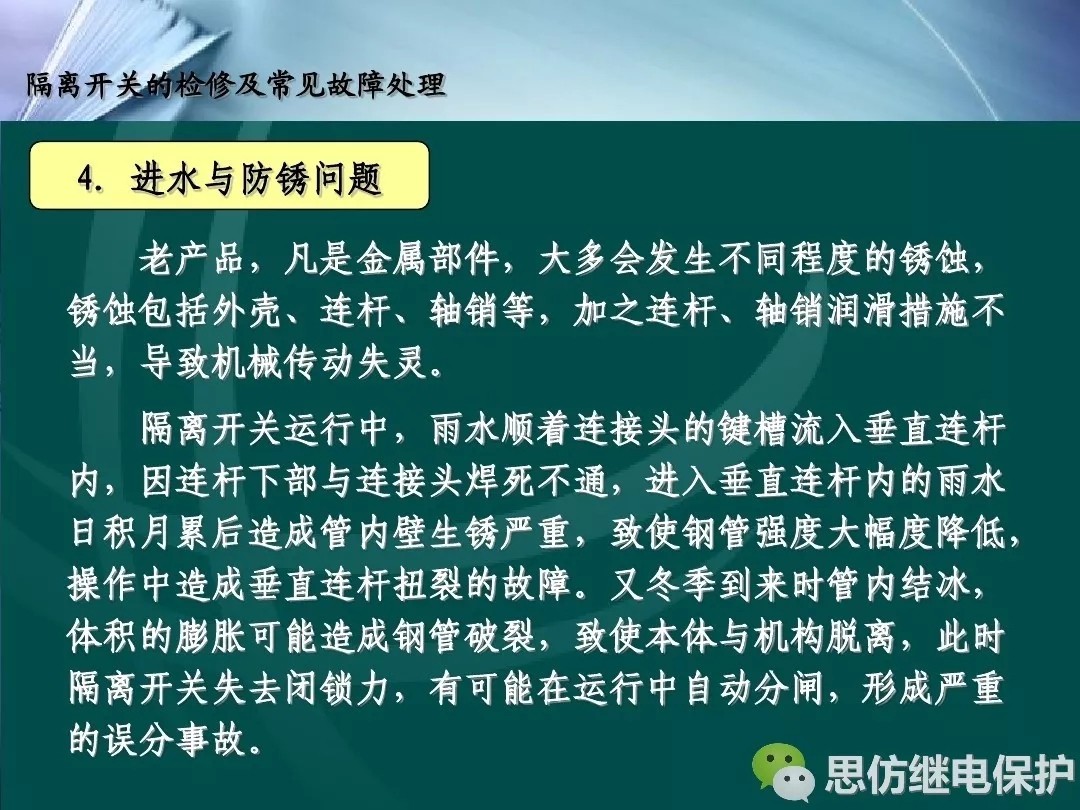 隔离开关的检修及常见故障处理

4. 进水与防锈问题

老产品，凡是金属部件，大多会发生不同程度的锈蚀，锈蚀包括外壳、连杆、轴销等，加之连杆、轴销润滑措施不当，导致机械传动失灵。

隔离开关运行中，雨水顺着连接头的键槽流入垂直连杆内，因连杆下部与连接头焊死不通，进入垂直连杆内的雨水日积月累后造成管内壁生锈严重，致使钢管强度大幅度降低，操作中造成垂直连杆扭裂的故障。又冬季到来时管内结冰，体积的膨胀可能造成钢管破裂，致使本体与机构脱离，此时隔离开关失去闭锁力，有可能在运行中自动分闸，形成严重的误分事故。

思仿继电保护